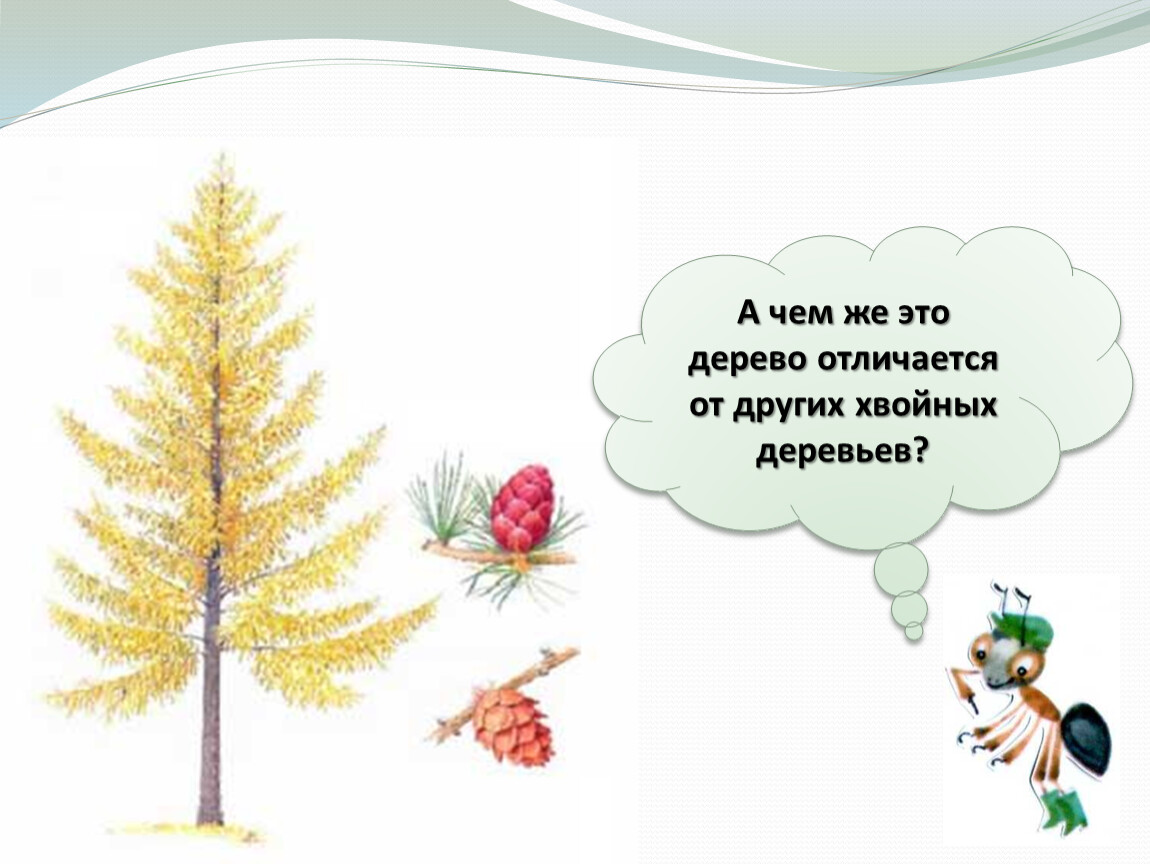 А чем же это дерево отличается от других хвойных деревьев?